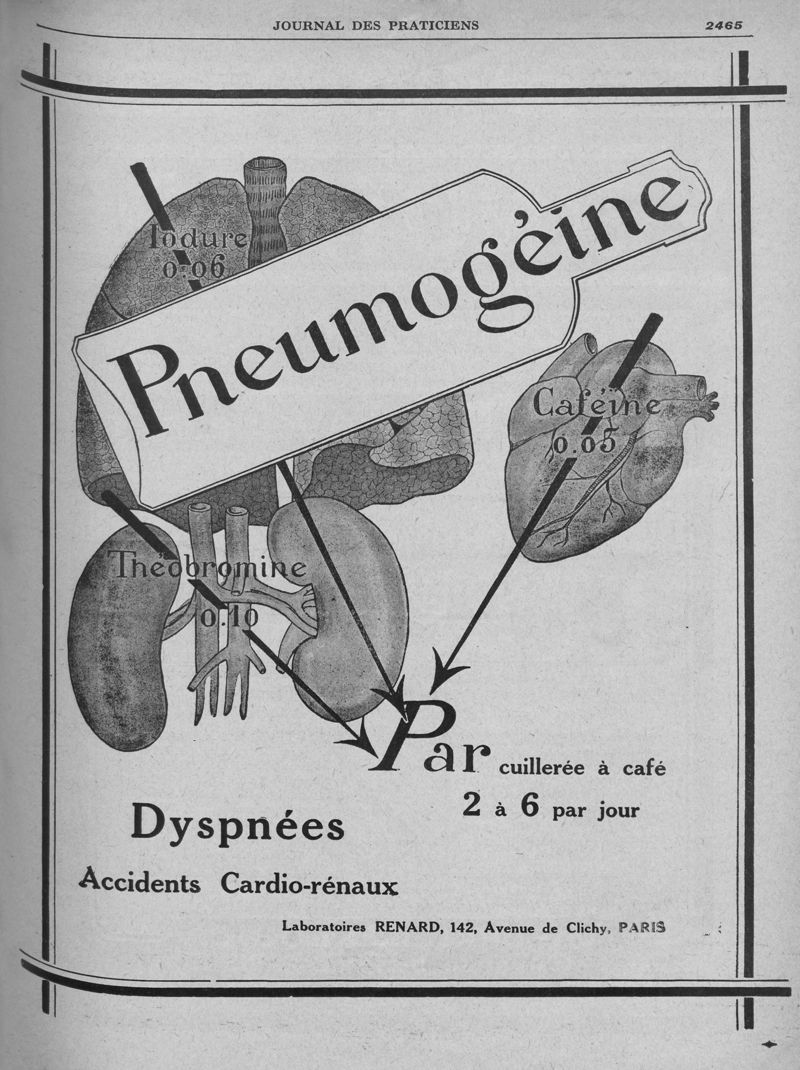 JOURNAL DES PRATICIENS 2465

Iodure 0.06

Pneumogéine

Caféine 0.05

Théobromine 0.10

Par cuillerée à café

2 à 6 par jour

Dyspnées

Accidents Cardio-rénaux

Laboratoires RENARD, 142, Avenue de Clichy, PARIS